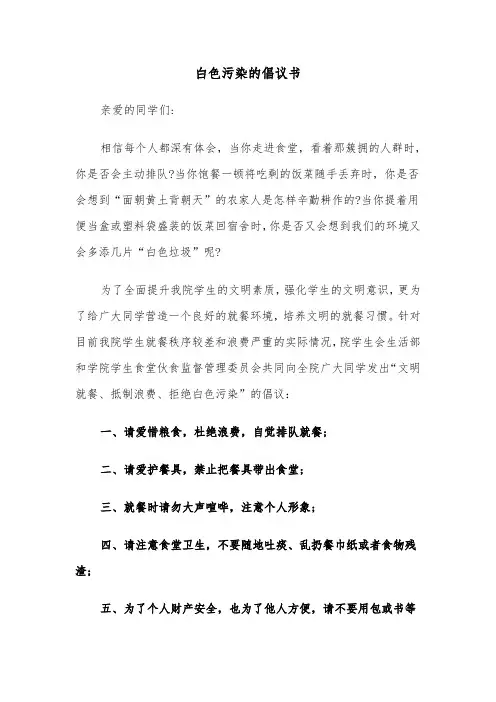 白色污染的倡议书

亲爱的同学们：

相信每个人都深有体会，当你走进食堂，看着那簇拥的人群时，你是否会主动排队?当你饱餐一顿将吃剩的饭菜随手丢弃时，你是否会想到“面朝黄土背朝天”的农家人是怎样辛勤耕作的?当你提着用便当盒或塑料袋盛装的饭菜回宿舍时，你是否又会想到我们的环境又会多添几片“白色垃圾”呢?

为了全面提升我院学生的文明素质，强化学生的文明意识，更为了给广大同学营造一个良好的就餐环境，培养文明的就餐习惯。针对目前我院学生就餐秩序较差和浪费严重的实际情况，院学生会生活部和学院学生食堂伙食监督管理委员会共同向全院广大同学发出“文明就餐、抵制浪费、拒绝白色污染”的倡议：

一、请爱惜粮食，杜绝浪费，自觉排队就餐；

二、请爱护餐具，禁止把餐具带出食堂；

三、就餐时请勿大声喧哗，注意个人形象；

四、请注意食堂卫生，不要随地吐痰、乱扔餐巾纸或者食物残渣；

五、为了个人财产安全，也为了他人方便，请不要用包或书等